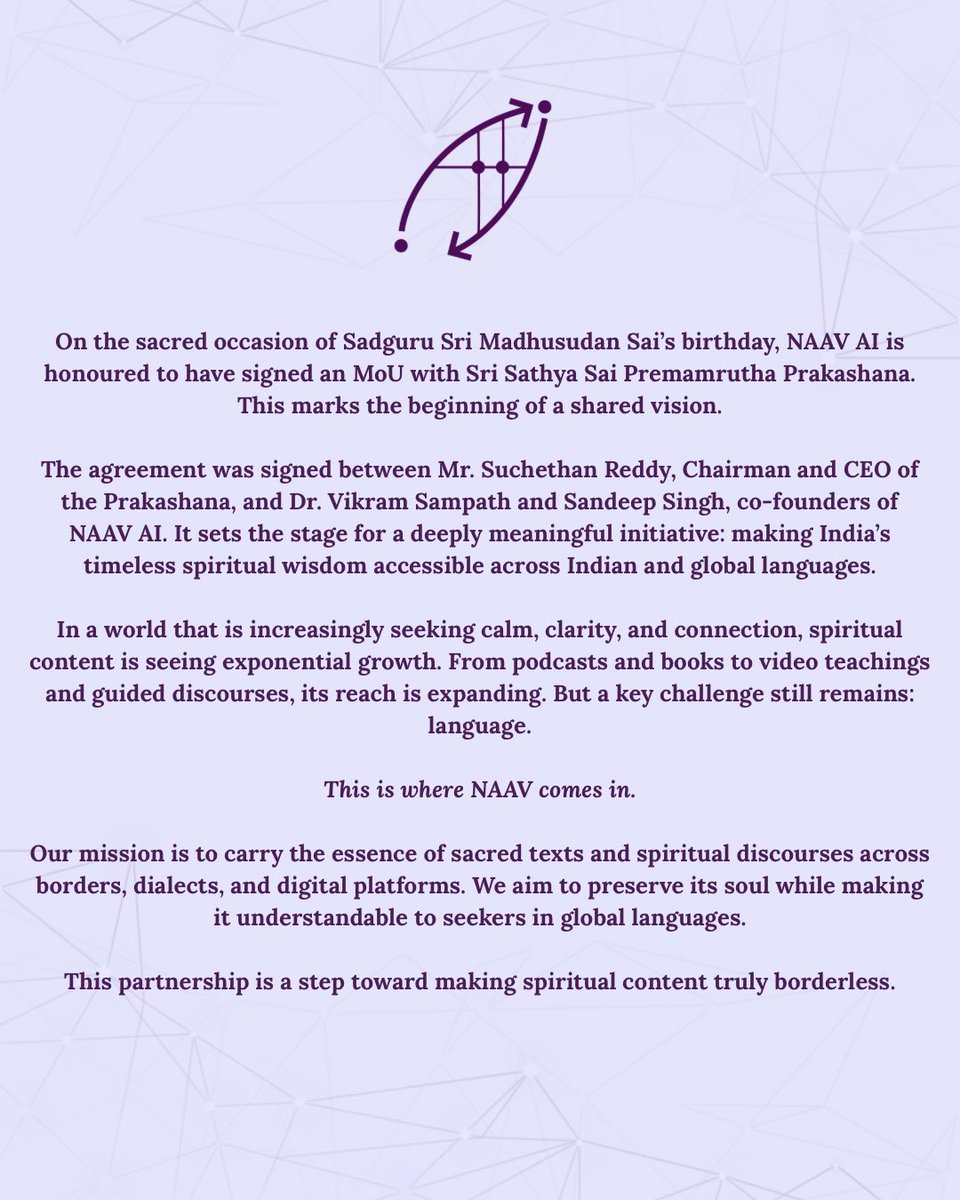 On the sacred occasion of Sadguru Sri Madhusudan Sai's birthday, NAAV AI is honoured to have signed an MoU with Sri Sathya Sai Premamrutha Prakashana. This marks the beginning of a shared vision.

The agreement was signed between Mr. Suchethan Reddy, Chairman and CEO of the Prakashana, and Dr. Vikram Sampath and Sandeep Singh, co-founders of NAAV AI. It sets the stage for a deeply meaningful initiative: making India's timeless spiritual wisdom accessible across Indian and global languages.

In a world that is increasingly seeking calm, clarity, and connection, spiritual content is seeing exponential growth. From podcasts and books to video teachings and guided discourses, its reach is expanding. But a key challenge still remains: language.

This is where NAAV comes in.

Our mission is to carry the essence of sacred texts and spiritual discourses across borders, dialects, and digital platforms. We aim to preserve its soul while making it understandable to seekers in global languages.

This partnership is a step toward making spiritual content truly borderless.